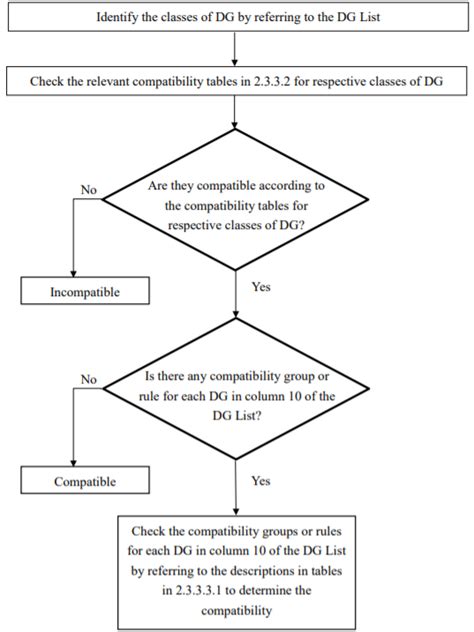 Identify the classes of DG by referring to the DG List

Check the relevant compatibility tables in 2.3.3.2 for respective classes of DG

Are they compatible according to the compatibility tables for respective classes of DG?

No

Incompatible

Yes

Is there any compatibility group or rule for each DG in column 10 of the DG List?

No

Compatible

Yes

Check the compatibility groups or rules for each DG in column 10 of the DG List by referring to the descriptions in tables in 2.3.3.3.1 to determine the compatibility